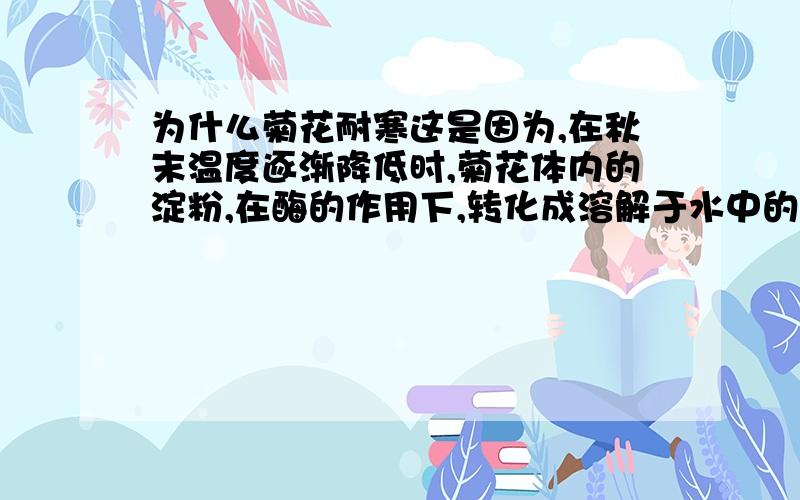 为什么菊花耐寒这是因为,在秋末温度逐渐降低时,菊花体内的淀粉,在酶的作用下,转化成溶解于水中的